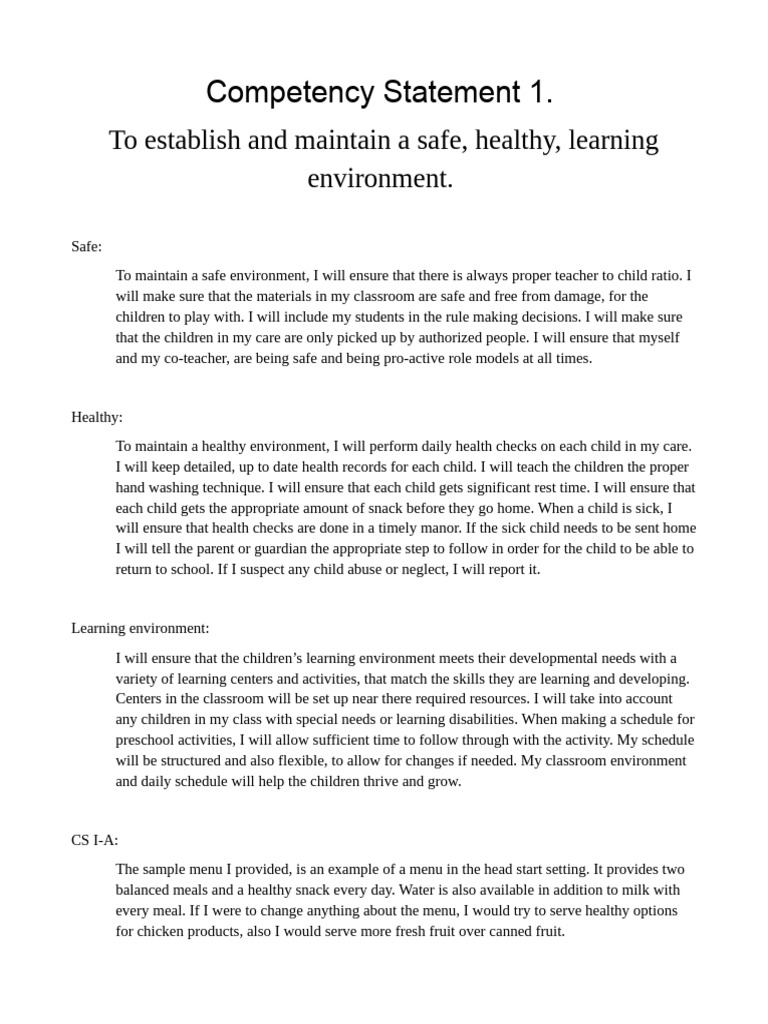 Competency Statement 1.

To establish and maintain a safe, healthy, learning environment.

Safe:

To maintain a safe environment, I will ensure that there is always proper teacher to child ratio. I will make sure that the materials in my classroom are safe and free from damage, for the children to play with. I will include my students in the rule making decisions. I will make sure that the children in my care are only picked up by authorized people. I will ensure that myself and my co-teacher, are being safe and being pro-active role models at all times.

Healthy:

To maintain a healthy environment, I will perform daily health checks on each child in my care. I will keep detailed, up to date health records for each child. I will teach the children the proper hand washing technique. I will ensure that each child gets significant rest time. I will ensure that each child gets the appropriate amount of snack before they go home. When a child is sick, I will ensure that health checks are done in a timely manor. If the sick child needs to be sent home I will tell the parent or guardian the appropriate step to follow in order for the child to be able to return to school. If I suspect any child abuse or neglect, I will report it.

Learning environment:

I will ensure that the children's learning environment meets their developmental needs with a variety of learning centers and activities, that match the skills they are learning and developing. Centers in the classroom will be set up near there required resources. I will take into account any children in my class with special needs or learning disabilities. When making a schedule for preschool activities, I will allow sufficient time to follow through with the activity. My schedule will be structured and also flexible, to allow for changes if needed. My classroom environment and daily schedule will help the children thrive and grow.

CS I-A:

The sample menu I provided, is an example of a menu in the head start setting. It provides two balanced meals and a healthy snack every day. Water is also available in addition to milk with every meal. If I were to change anything about the menu, I would try to serve healthy options for chicken products, also I would serve more fresh fruit over canned fruit.